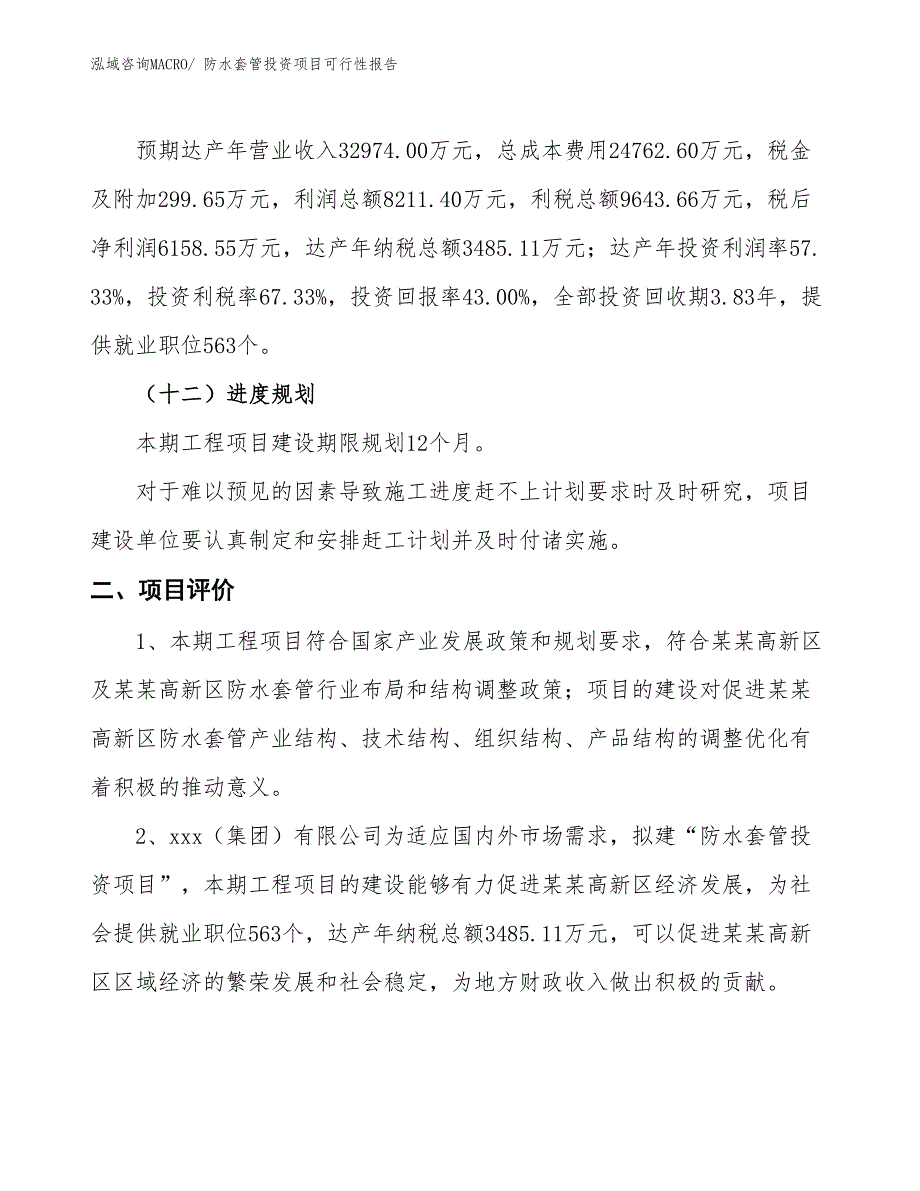 泓域咨询MACRO/ 防水套管投资项目可行性报告

预期达产年营业收入32974.00万元，总成本费用24762.60万元，税金及附加299.65万元，利润总额8211.40万元，利税总额9643.66万元，税后净利润6158.55万元，达产年纳税总额3485.11万元；达产年投资利润率57.33%，投资利税率67.33%，投资回报率43.00%，全部投资回收期3.83年，提供就业职位563个。

（十二）进度规划

本期工程项目建设期限规划12个月。

对于难以预见的因素导致施工进度赶不上计划要求时及时研究，项目建设单位要认真制定和安排赶工计划并及时付诸实施。

二、项目评价

1、本期工程项目符合国家产业发展政策和规划要求，符合某某高新区及某某高新区防水套管行业布局和结构调整政策；项目的建设对促进某某高新区防水套管产业结构、技术结构、组织结构、产品结构的调整优化有着积极的推动意义。

2、xxx（集团）有限公司为适应国内外市场需求，拟建“防水套管投资项目”，本期工程项目的建设能够有力促进某某高新区经济发展，为社会提供就业职位563个，达产年纳税总额3485.11万元，可以促进某某高新区区域经济的繁荣发展和社会稳定，为地方财政收入做出积极的贡献。